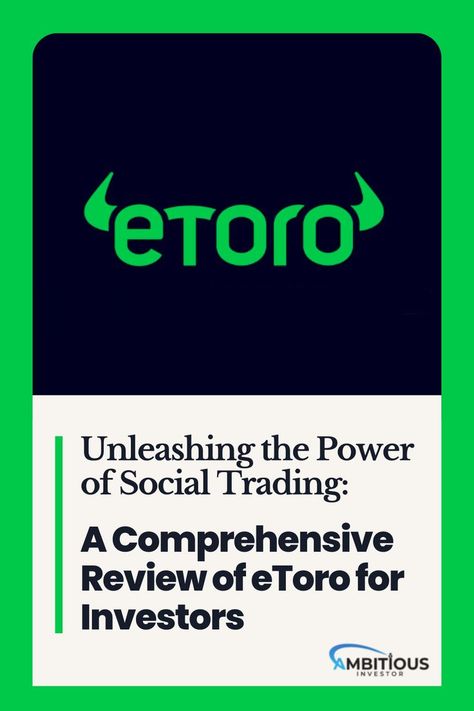 eToro

Unleashing the Power of Social Trading:

A Comprehensive Review of eToro for Investors

AMBITIOUS INVESTOR